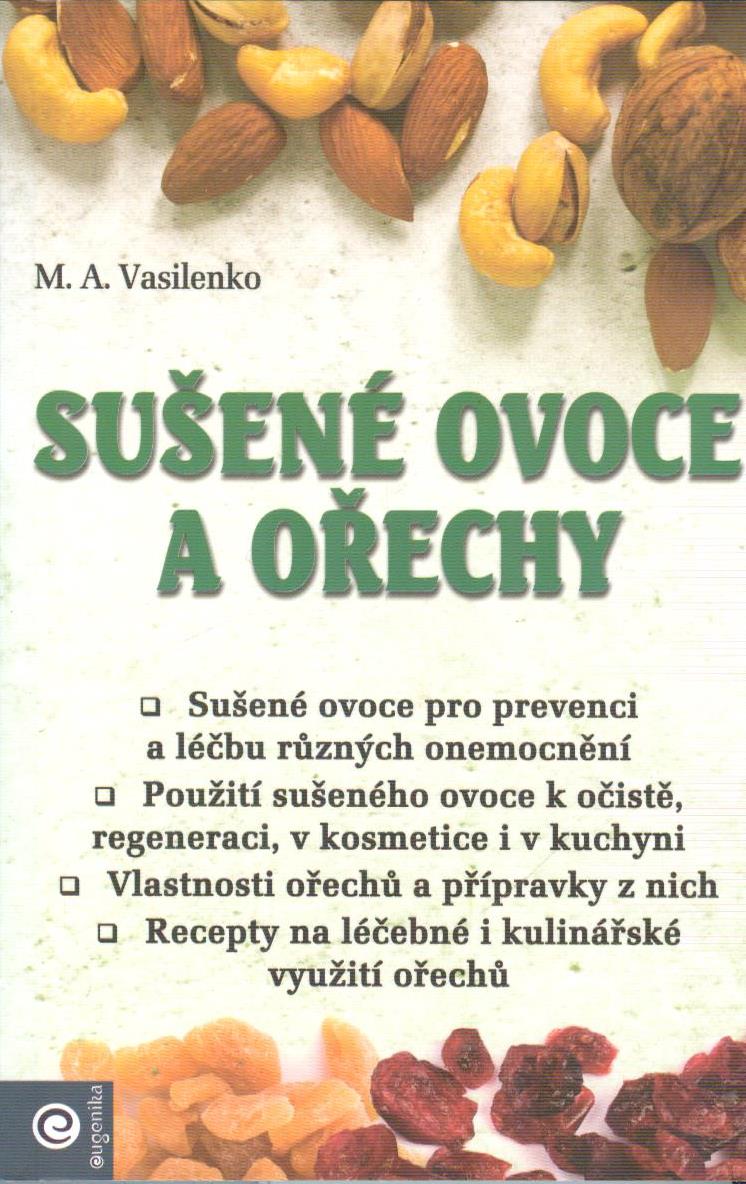 M. A. Vasilenko

SUŠENÉ OVOCE A OŘECHY

❑ Sušené ovoce pro prevenci a léčbu různých onemocnění
❑ Použití sušeného ovoce k očistě, regeneraci, v kosmetice i v kuchyni
❑ Vlastnosti ořechů a přípravky z nich
❑ Recepty na léčebné i kulinářské využití ořechů

eugenika